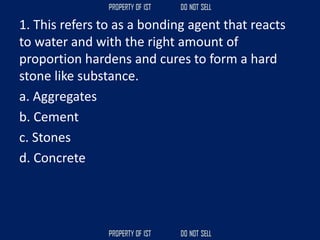 PROPERTY OF IST DO NOT SELL

1. This refers to as a bonding agent that reacts to water and with the right amount of proportion hardens and cures to form a hard stone like substance.

a. Aggregates

b. Cement

c. Stones

d. Concrete

PROPERTY OF IST DO NOT SELL